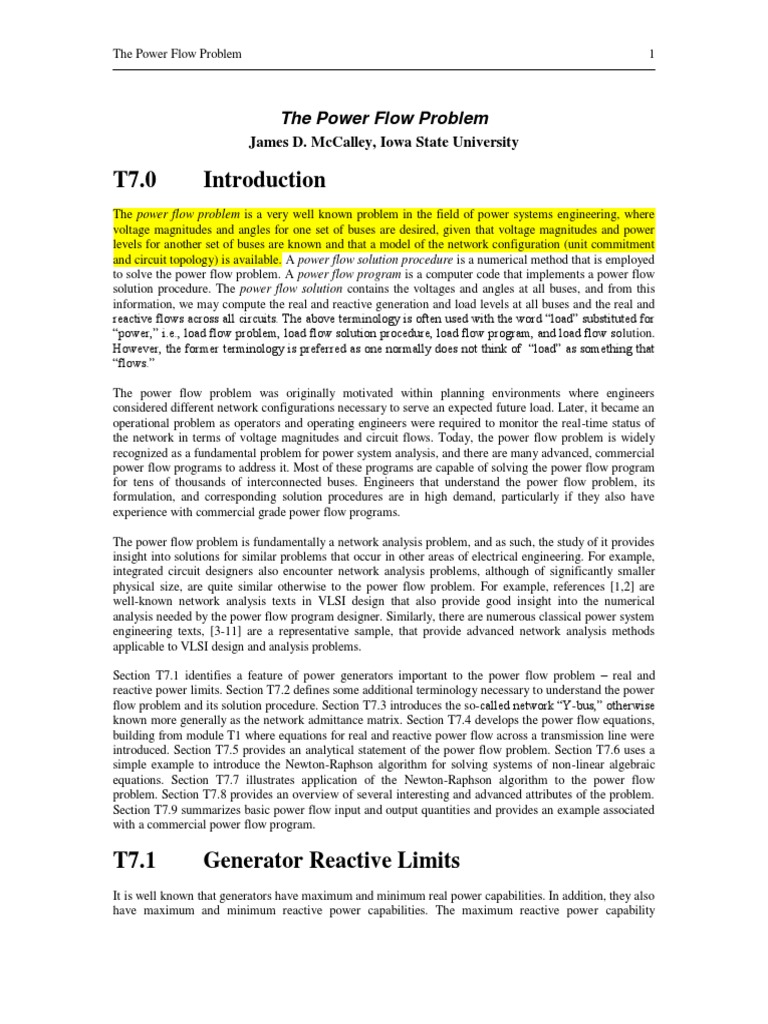 The Power Flow Problem 1

The Power Flow Problem

James D. McCalley, Iowa State University

T7.0 Introduction

The power flow problem is a very well known problem in the field of power systems engineering, where voltage magnitudes and angles for one set of buses are desired, given that voltage magnitudes and power levels for another set of buses are known and that a model of the network configuration (unit commitment and circuit topology) is available. A power flow solution procedure is a numerical method that is employed to solve the power flow problem. A power flow program is a computer code that implements a power flow solution procedure. The power flow solution contains the voltages and angles at all buses, and from this information, we may compute the real and reactive generation and load levels at all buses and the real and reactive flows across all circuits. The above terminology is often used with the word "load" substituted for "power," i.e., load flow problem, load flow solution procedure, load flow program, and load flow solution. However, the former terminology is preferred as one normally does not think of "load" as something that "flows."

The power flow problem was originally motivated within planning environments where engineers considered different network configurations necessary to serve an expected future load. Later, it became an operational problem as operators and operating engineers were required to monitor the real-time status of the network in terms of voltage magnitudes and circuit flows. Today, the power flow problem is widely recognized as a fundamental problem for power system analysis, and there are many advanced, commercial power flow programs to address it. Most of these programs are capable of solving the power flow program for tens of thousands of interconnected buses. Engineers that understand the power flow problem, its formulation, and corresponding solution procedures are in high demand, particularly if they also have experience with commercial grade power flow programs.

The power flow problem is fundamentally a network analysis problem, and as such, the study of it provides insight into solutions for similar problems that occur in other areas of electrical engineering. For example, integrated circuit designers also encounter network analysis problems, although of significantly smaller physical size, are quite similar otherwise to the power flow problem. For example, references [1,2] are well-known network analysis texts in VLSI design that also provide good insight into the numerical analysis needed by the power flow program designer. Similarly, there are numerous classical power system engineering texts, [3-11] are a representative sample, that provide advanced network analysis methods applicable to VLSI design and analysis problems.

Section T7.1 identifies a feature of power generators important to the power flow problem – real and reactive power limits. Section T7.2 defines some additional terminology necessary to understand the power flow problem and its solution procedure. Section T7.3 introduces the so-called network "Y-bus," otherwise known more generally as the network admittance matrix. Section T7.4 develops the power flow equations, building from module T1 where equations for real and reactive power flow across a transmission line were introduced. Section T7.5 provides an analytical statement of the power flow problem. Section T7.6 uses a simple example to introduce the Newton-Raphson algorithm for solving systems of non-linear algebraic equations. Section T7.7 illustrates application of the Newton-Raphson algorithm to the power flow problem. Section T7.8 provides an overview of several interesting and advanced attributes of the problem. Section T7.9 summarizes basic power flow input and output quantities and provides an example associated with a commercial power flow program.

T7.1 Generator Reactive Limits

It is well known that generators have maximum and minimum real power capabilities. In addition, they also have maximum and minimum reactive power capabilities. The maximum reactive power capability